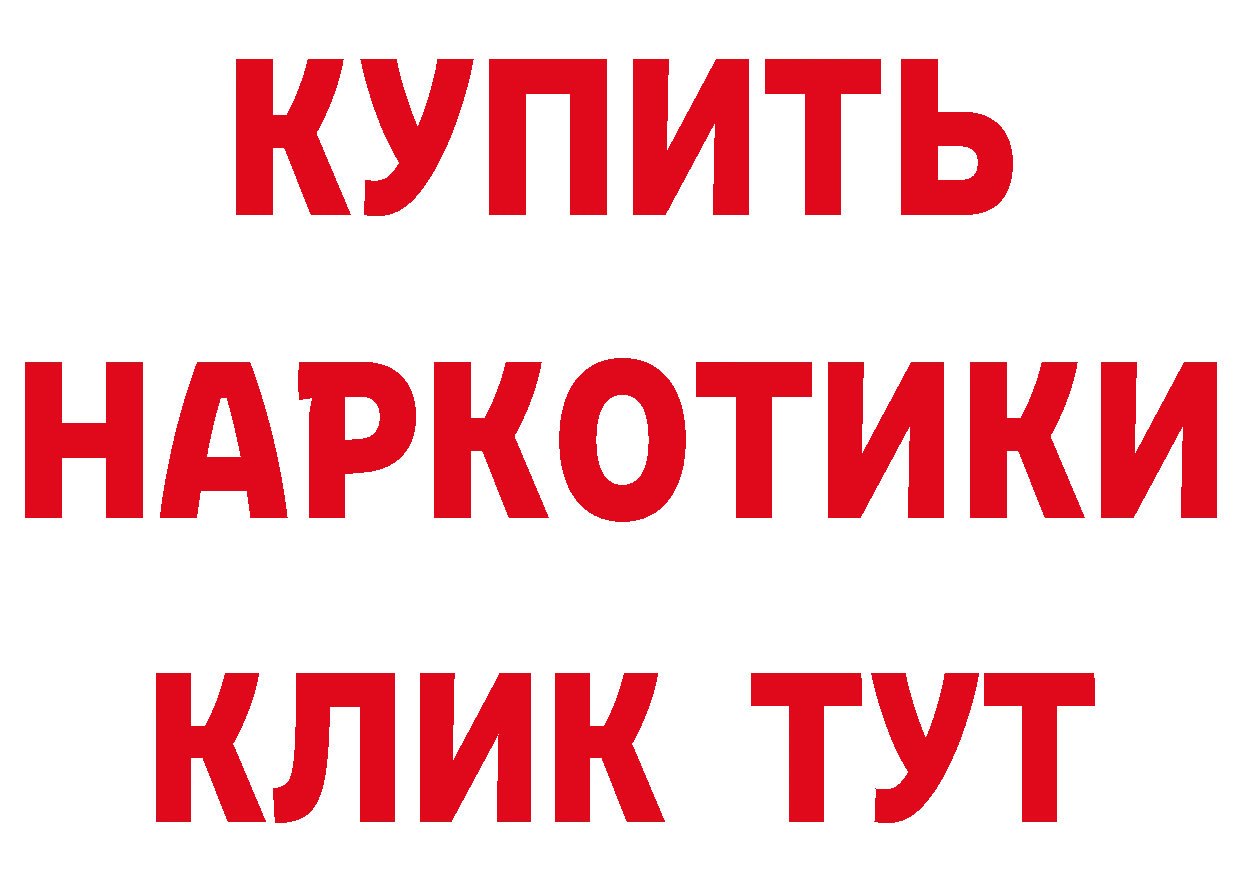 КУПИТЬ
НАРКОТИКИ
КЛИК ТУТ